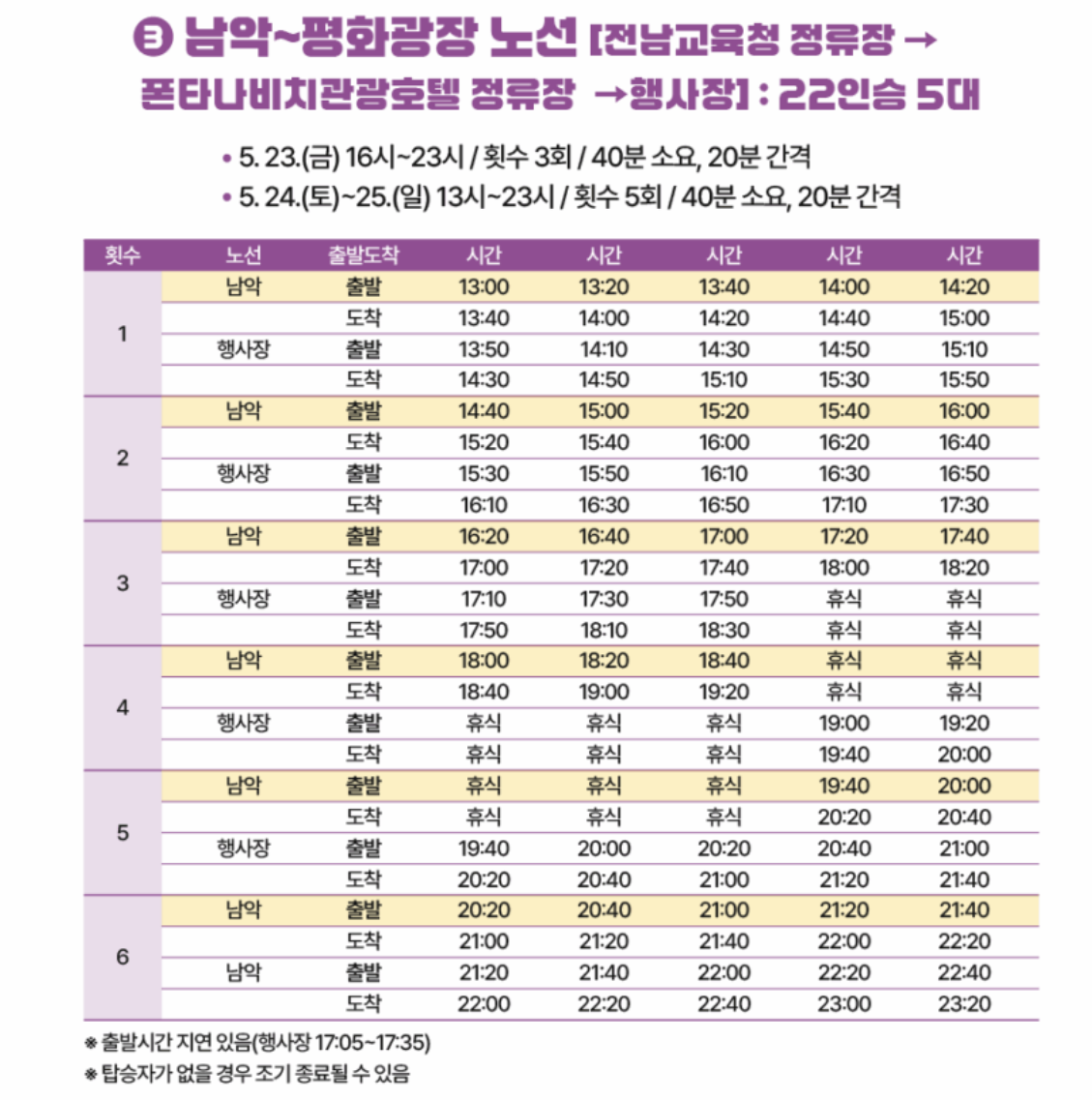 ③ 남악~평화광장 노선 [전남교육청 정류장 → 폰타나비치관광호텔 정류장 →행사장] : 22인승 5대

• 5. 23.(금) 16시~23시 / 횟수 3회 / 40분 소요, 20분 간격
• 5. 24.(토)~25.(일) 13시~23시 / 횟수 5회 / 40분 소요, 20분 간격

| 횟수 | 노선 | 출발도착 | 시간 | 시간 | 시간 | 시간 | 시간 |
|---|---|---|---|---|---|---|---|
| 1 | 남악 | 출발 | 13:00 | 13:20 | 13:40 | 14:00 | 14:20 |
| | | 도착 | 13:40 | 14:00 | 14:20 | 14:40 | 15:00 |
| | 행사장 | 출발 | 13:50 | 14:10 | 14:30 | 14:50 | 15:10 |
| | | 도착 | 14:30 | 14:50 | 15:10 | 15:30 | 15:50 |
| 2 | 남악 | 출발 | 14:40 | 15:00 | 15:20 | 15:40 | 16:00 |
| | | 도착 | 15:20 | 15:40 | 16:00 | 16:20 | 16:40 |
| | 행사장 | 출발 | 15:30 | 15:50 | 16:10 | 16:30 | 16:50 |
| | | 도착 | 16:10 | 16:30 | 16:50 | 17:10 | 17:30 |
| 3 | 남악 | 출발 | 16:20 | 16:40 | 17:00 | 17:20 | 17:40 |
| | | 도착 | 17:00 | 17:20 | 17:40 | 18:00 | 18:20 |
| | 행사장 | 출발 | 17:10 | 17:30 | 17:50 | 휴식 | 휴식 |
| | | 도착 | 17:50 | 18:10 | 18:30 | 휴식 | 휴식 |
| 4 | 남악 | 출발 | 18:00 | 18:20 | 18:40 | 휴식 | 휴식 |
| | | 도착 | 18:40 | 19:00 | 19:20 | 휴식 | 휴식 |
| | 행사장 | 출발 | 휴식 | 휴식 | 휴식 | 19:00 | 19:20 |
| | | 도착 | 휴식 | 휴식 | 휴식 | 19:40 | 20:00 |
| 5 | 남악 | 출발 | 휴식 | 휴식 | 휴식 | 19:40 | 20:00 |
| | | 도착 | 휴식 | 휴식 | 휴식 | 20:20 | 20:40 |
| | 행사장 | 출발 | 19:40 | 20:00 | 20:20 | 20:40 | 21:00 |
| | | 도착 | 20:20 | 20:40 | 21:00 | 21:20 | 21:40 |
| 6 | 남악 | 출발 | 20:20 | 20:40 | 21:00 | 21:20 | 21:40 |
| | | 도착 | 21:00 | 21:20 | 21:40 | 22:00 | 22:20 |
| | 남악 | 출발 | 21:20 | 21:40 | 22:00 | 22:20 | 22:40 |
| | | 도착 | 22:00 | 22:20 | 22:40 | 23:00 | 23:20 |

※ 출발시간 지연 있음(행사장 17:05~17:35)
※ 탑승자가 없을 경우 조기 종료될 수 있음